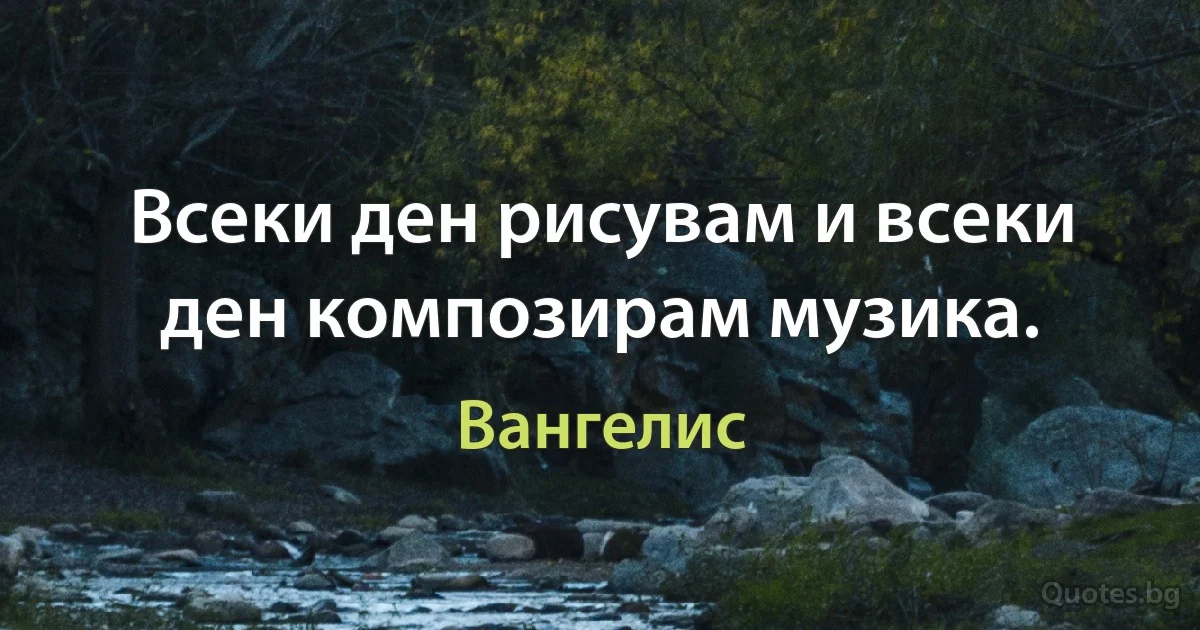 Всеки ден рисувам и всеки ден композирам музика.

Вангелис

Quotes.bg